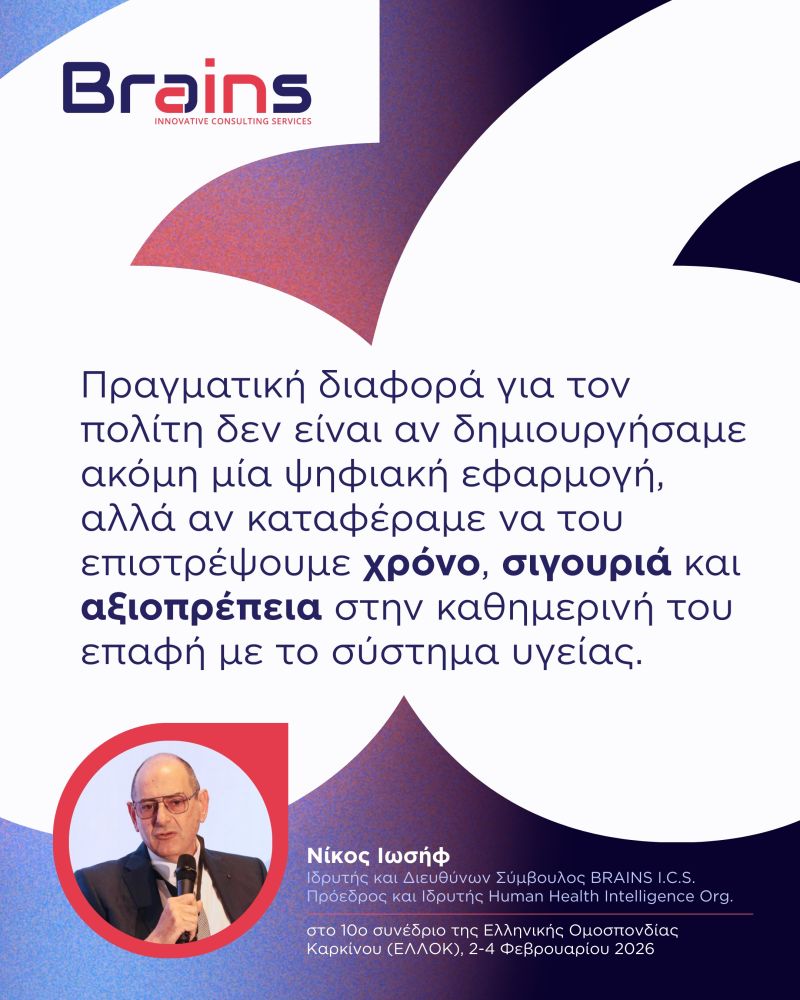 Brains
INNOVATIVE CONSULTING SERVICES

Πραγματική διαφορά για τον πολίτη δεν είναι αν δημιουργήσαμε ακόμη μία ψηφιακή εφαρμογή, αλλά αν καταφέραμε να του επιστρέψουμε χρόνο, σιγουριά και αξιοπρέπεια στην καθημερινή του επαφή με το σύστημα υγείας.

Νίκος Ιωσήφ
Ιδρυτής και Διευθύνων Σύμβουλος BRAINS I.C.S.
Πρόεδρος και Ιδρυτής Human Health Intelligence Org.

στο 10ο συνέδριο της Ελληνικής Ομοσπονδίας Καρκίνου (ΕΛΛΟΚ), 2-4 Φεβρουαρίου 2026